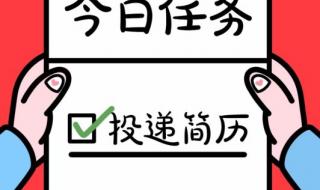 今日任务

投递简历